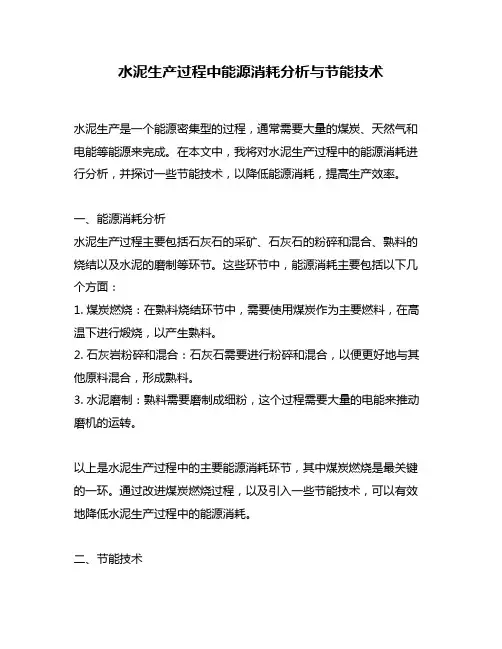 水泥生产过程中能源消耗分析与节能技术

水泥生产是一个能源密集型的过程，通常需要大量的煤炭、天然气和电能等能源来完成。在本文中，我将对水泥生产过程中的能源消耗进行分析，并探讨一些节能技术，以降低能源消耗，提高生产效率。

一、能源消耗分析
水泥生产过程主要包括石灰石的采矿、石灰石的粉碎和混合、熟料的烧结以及水泥的磨制等环节。这些环节中，能源消耗主要包括以下几个方面：
1. 煤炭燃烧：在熟料烧结环节中，需要使用煤炭作为主要燃料，在高温下进行煅烧，以产生熟料。
2. 石灰岩粉碎和混合：石灰石需要进行粉碎和混合，以便更好地与其他原料混合，形成熟料。
3. 水泥磨制：熟料需要磨制成细粉，这个过程需要大量的电能来推动磨机的运转。

以上是水泥生产过程中的主要能源消耗环节，其中煤炭燃烧是最关键的一环。通过改进煤炭燃烧过程，以及引入一些节能技术，可以有效地降低水泥生产过程中的能源消耗。

二、节能技术